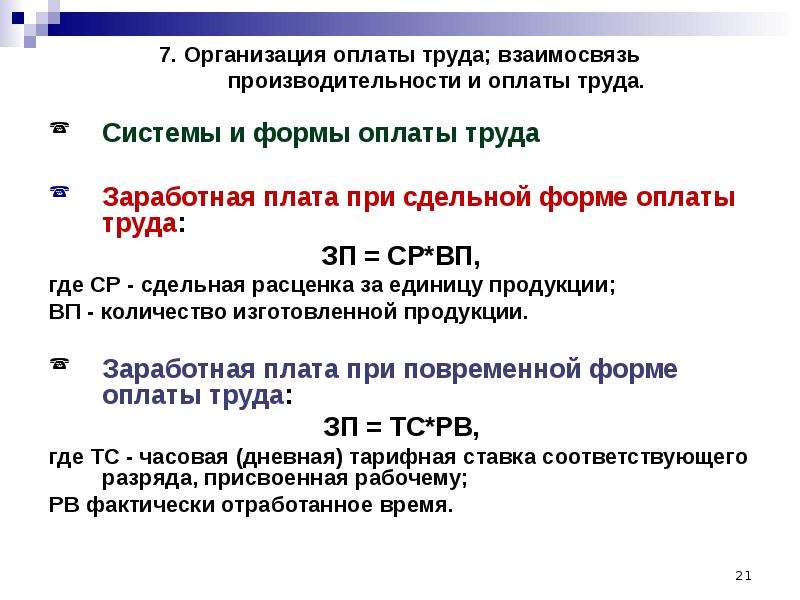 7. Организация оплаты труда; взаимосвязь производительности и оплаты труда.

Системы и формы оплаты труда

Заработная плата при сдельной форме оплаты труда:

ЗП = СР*ВП,

где СР - сдельная расценка за единицу продукции;

ВП - количество изготовленной продукции.

Заработная плата при повременной форме оплаты труда:

ЗП = ТС*РВ,

где ТС - часовая (дневная) тарифная ставка соответствующего разряда, присвоенная рабочему;

РВ фактически отработанное время.

21